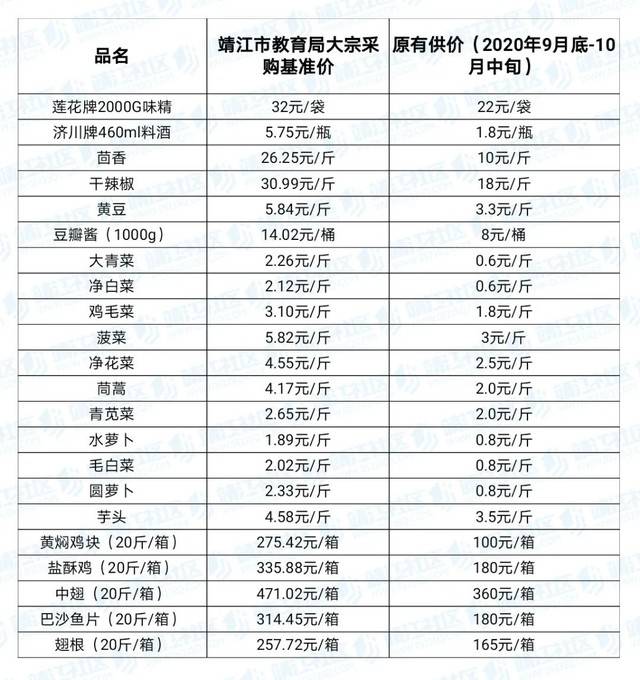 | 品名 | 靖江市教育局大宗采购基准价 | 原有供价（2020年9月底-10月中旬） |
|---|---|---|
| 莲花牌2000G味精 | 32元/袋 | 22元/袋 |
| 济川牌460ml料酒 | 5.75元/瓶 | 1.8元/瓶 |
| 茴香 | 26.25元/斤 | 10元/斤 |
| 干辣椒 | 30.99元/斤 | 18元/斤 |
| 黄豆 | 5.84元/斤 | 3.3元/斤 |
| 豆瓣酱（1000g） | 14.02元/桶 | 8元/桶 |
| 大青菜 | 2.26元/斤 | 0.6元/斤 |
| 净白菜 | 2.12元/斤 | 0.6元/斤 |
| 鸡毛菜 | 3.10元/斤 | 1.8元/斤 |
| 菠菜 | 5.82元/斤 | 3元/斤 |
| 净花菜 | 4.55元/斤 | 2.5元/斤 |
| 茼蒿 | 4.17元/斤 | 2.0元/斤 |
| 青苋菜 | 2.65元/斤 | 2.0元/斤 |
| 水萝卜 | 1.89元/斤 | 0.8元/斤 |
| 毛白菜 | 2.02元/斤 | 0.8元/斤 |
| 圆萝卜 | 2.33元/斤 | 0.8元/斤 |
| 芋头 | 4.58元/斤 | 3.5元/斤 |
| 黄焖鸡块（20斤/箱） | 275.42元/箱 | 100元/箱 |
| 盐酥鸡（20斤/箱） | 335.88元/箱 | 180元/箱 |
| 中翅（20斤/箱） | 471.02元/箱 | 360元/箱 |
| 巴沙鱼片（20斤/箱） | 314.45元/箱 | 180元/箱 |
| 翅根（20斤/箱） | 257.72元/箱 | 165元/箱 |